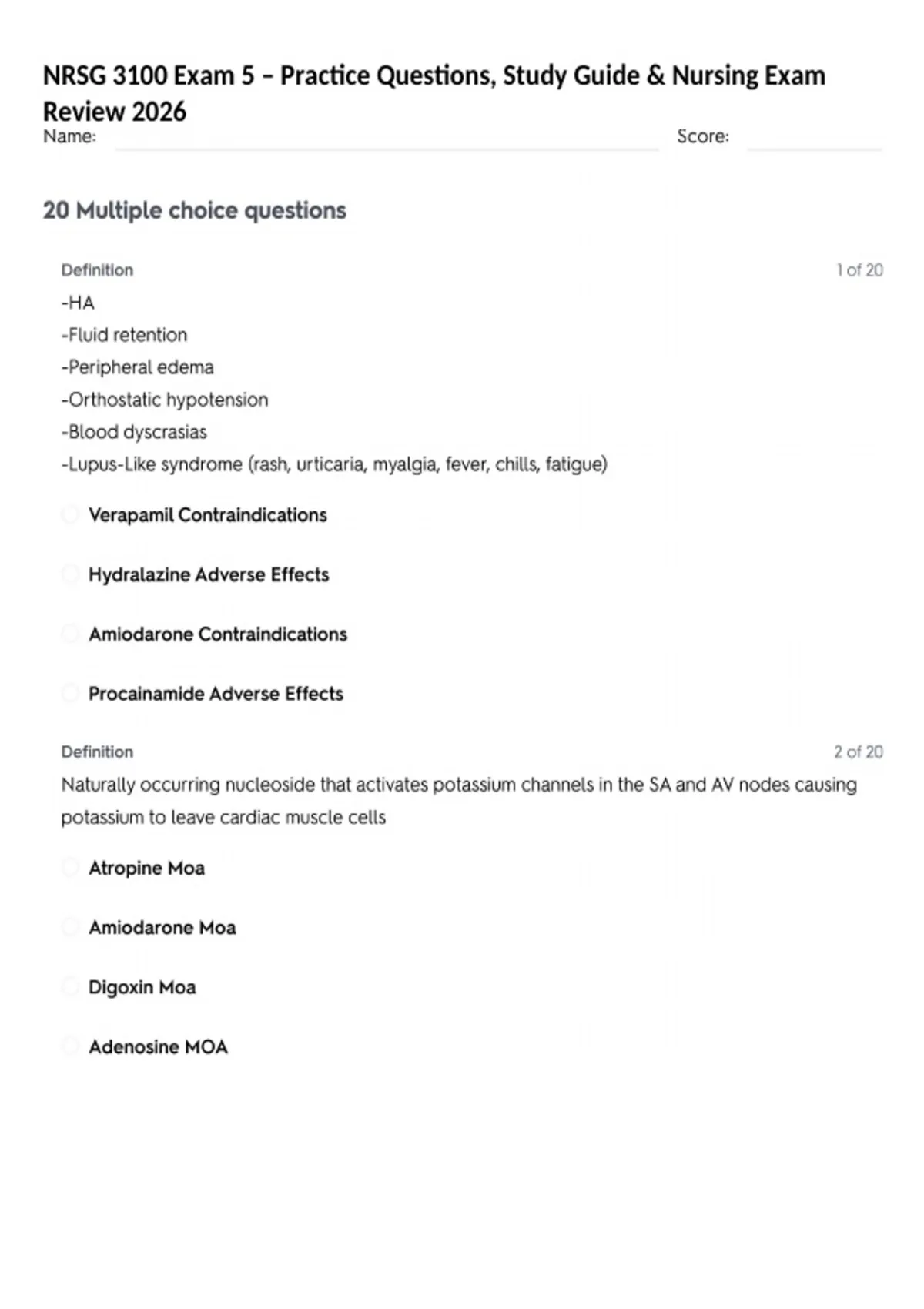 NRSG 3100 Exam 5 – Practice Questions, Study Guide & Nursing Exam Review 2026

Name: Score:

20 Multiple choice questions

Definition 1 of 20

-HA
-Fluid retention
-Peripheral edema
-Orthostatic hypotension
-Blood dyscrasias
-Lupus-Like syndrome (rash, urticaria, myalgia, fever, chills, fatigue)

Verapamil Contraindications

Hydralazine Adverse Effects

Amiodarone Contraindications

Procainamide Adverse Effects

Definition 2 of 20

Naturally occurring nucleoside that activates potassium channels in the SA and AV nodes causing potassium to leave cardiac muscle cells

Atropine Moa

Amiodarone Moa

Digoxin Moa

Adenosine MOA